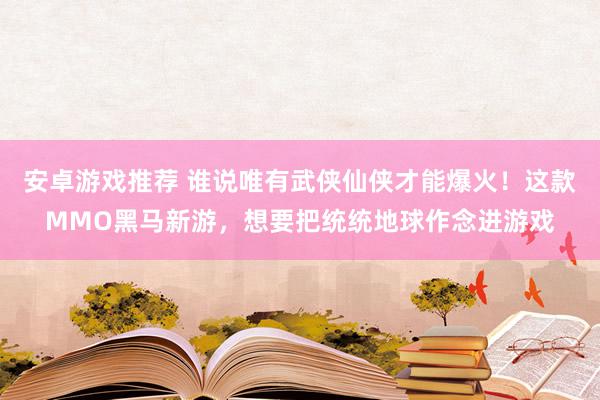 安卓游戏推荐 谁说唯有武侠仙侠才能爆火！这款MMO黑马新游，想要把统统地球作念进游戏